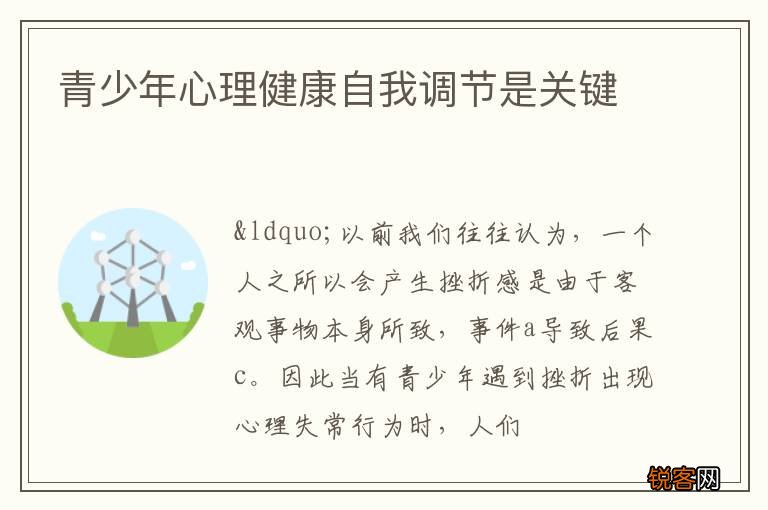 青少年心理健康自我调节是关键

&ldquo;以前我们往往认为，一个人之所以会产生挫折感是由于客观事物本身所致，事件a导致后果c。因此当有青少年遇到挫折出现心理失常行为时，人们

锐客网